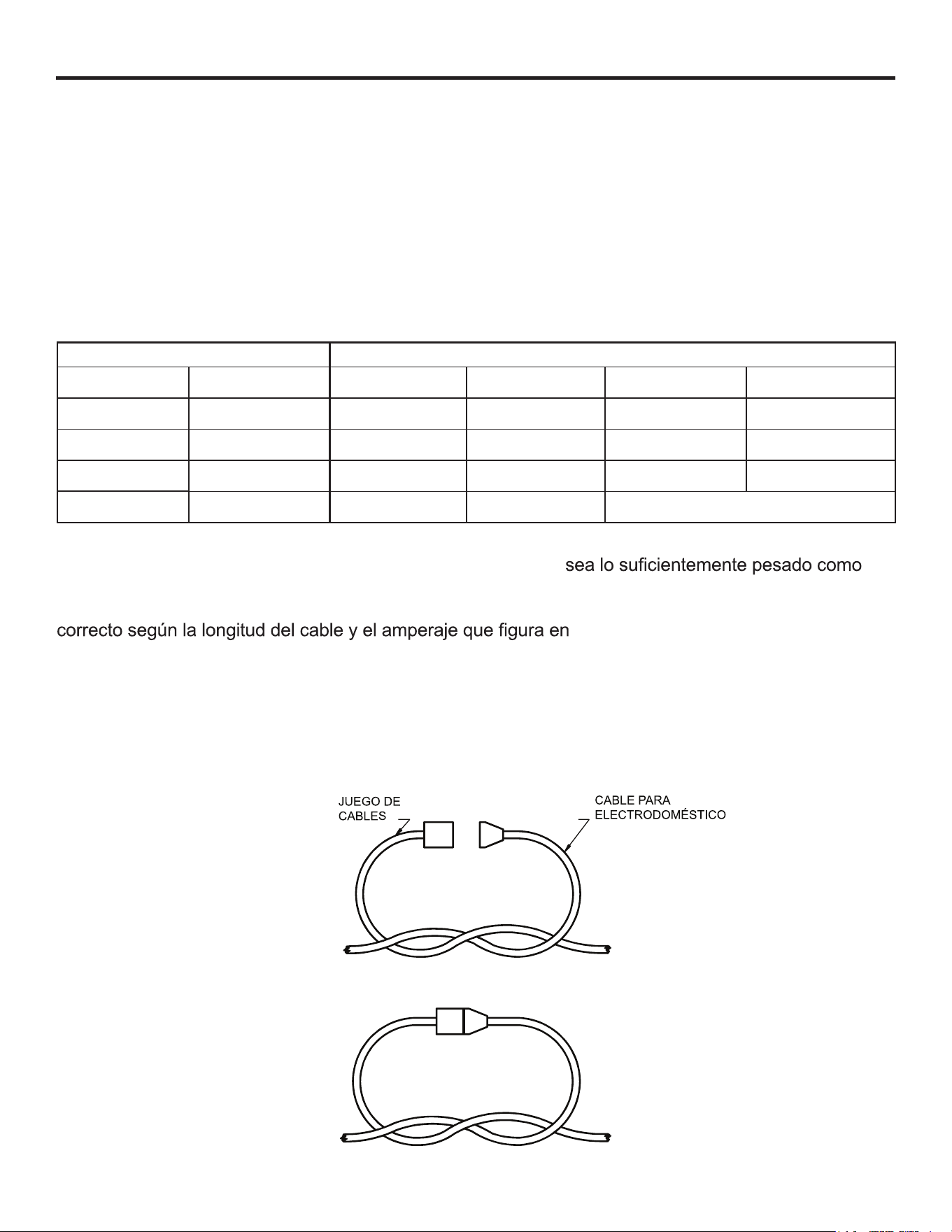 sea lo suficientemente pesado como

correcto según la longitud del cable y el amperaje que figura en

JUEGO DE CABLES

CABLE PARA ELECTRODOMÉSTICO